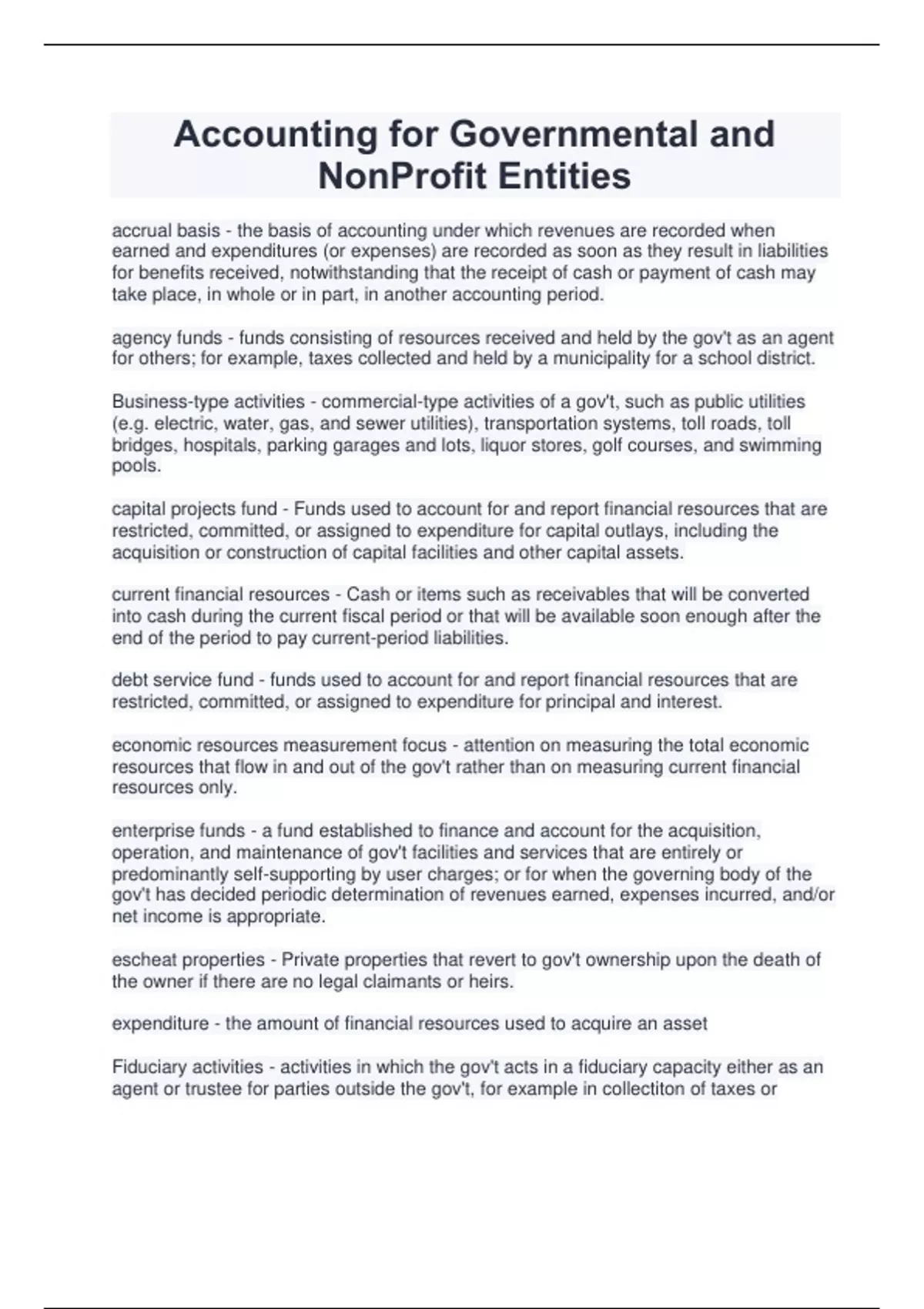 Accounting for Governmental and NonProfit Entities

accrual basis - the basis of accounting under which revenues are recorded when earned and expenditures (or expenses) are recorded as soon as they result in liabilities for benefits received, notwithstanding that the receipt of cash or payment of cash may take place, in whole or in part, in another accounting period.

agency funds - funds consisting of resources received and held by the gov't as an agent for others; for example, taxes collected and held by a municipality for a school district.

Business-type activities - commercial-type activities of a gov't, such as public utilities (e.g. electric, water, gas, and sewer utilities), transportation systems, toll roads, toll bridges, hospitals, parking garages and lots, liquor stores, golf courses, and swimming pools.

capital projects fund - Funds used to account for and report financial resources that are restricted, committed, or assigned to expenditure for capital outlays, including the acquisition or construction of capital facilities and other capital assets.

current financial resources - Cash or items such as receivables that will be converted into cash during the current fiscal period or that will be available soon enough after the end of the period to pay current-period liabilities.

debt service fund - funds used to account for and report financial resources that are restricted, committed, or assigned to expenditure for principal and interest.

economic resources measurement focus - attention on measuring the total economic resources that flow in and out of the gov't rather than on measuring current financial resources only.

enterprise funds - a fund established to finance and account for the acquisition, operation, and maintenance of gov't facilities and services that are entirely or predominantly self-supporting by user charges; or for when the governing body of the gov't has decided periodic determination of revenues earned, expenses incurred, and/or net income is appropriate.

escheat properties - Private properties that revert to gov't ownership upon the death of the owner if there are no legal claimants or heirs.

expenditure - the amount of financial resources used to acquire an asset

Fiduciary activities - activities in which the gov't acts in a fiduciary capacity either as an agent or trustee for parties outside the gov't, for example in collectiton of taxes or